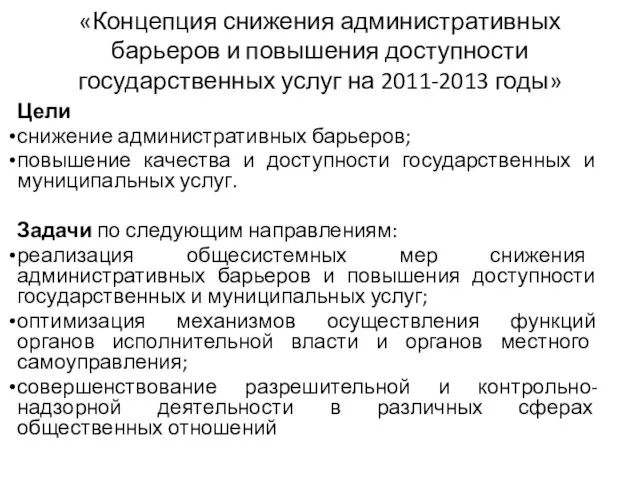 «Концепция снижения административных барьеров и повышения доступности государственных услуг на 2011-2013 годы»

Цели
•снижение административных барьеров;
•повышение качества и доступности государственных и муниципальных услуг.

Задачи по следующим направлениям:
•реализация общесистемных мер снижения административных барьеров и повышения доступности государственных и муниципальных услуг;
•оптимизация механизмов осуществления функций органов исполнительной власти и органов местного самоуправления;
•совершенствование разрешительной и контрольно-надзорной деятельности в различных сферах общественных отношений